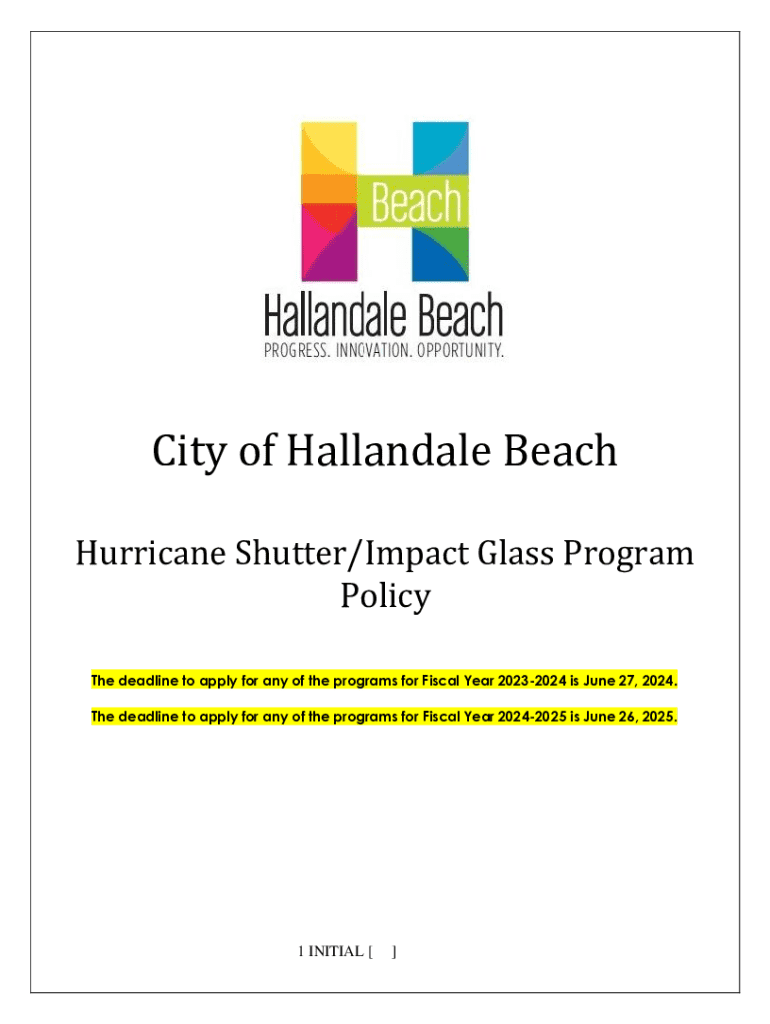 Beach

Hallandale Beach

PROGRESS. INNOVATION. OPPORTUNITY.

City of Hallandale Beach

Hurricane Shutter/Impact Glass Program Policy

The deadline to apply for any of the programs for Fiscal Year 2023-2024 is June 27, 2024.

The deadline to apply for any of the programs for Fiscal Year 2024-2025 is June 26, 2025.

1 INITIAL [ ]